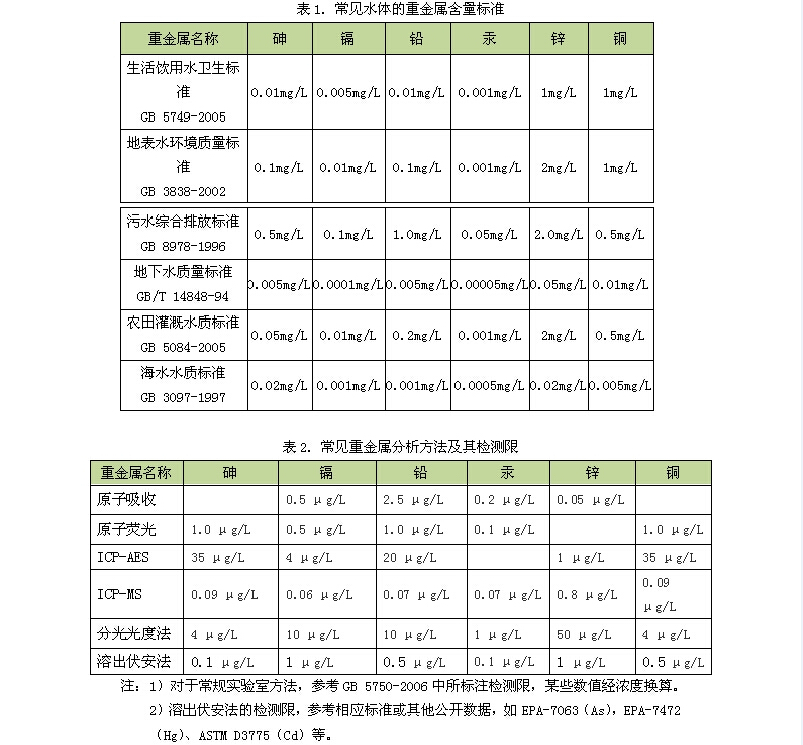 表 1. 常见水体的重金属含量标准

| 重金属名称 | 砷 | 镉 | 铅 | 汞 | 锌 | 铜 |
|---|---|---|---|---|---|---|
| 生活饮用水卫生标准 GB 5749-2005 | 0.01mg/L | 0.005mg/L | 0.01mg/L | 0.001mg/L | 1mg/L | 1mg/L |
| 地表水环境质量标准 GB 3838-2002 | 0.1mg/L | 0.01mg/L | 0.1mg/L | 0.001mg/L | 2mg/L | 1mg/L |
| 污水综合排放标准 GB 8978-1996 | 0.5mg/L | 0.1mg/L | 1.0mg/L | 0.05mg/L | 2.0mg/L | 0.5mg/L |
| 地下水质量标准 GB/T 14848-94 | 0.005mg/L | 0.0001mg/L | 0.005mg/L | 0.00005mg/L | 0.05mg/L | 0.01mg/L |
| 农田灌溉水质标准 GB 5084-2005 | 0.05mg/L | 0.01mg/L | 0.2mg/L | 0.001mg/L | 2mg/L | 0.5mg/L |
| 海水水质标准 GB 3097-1997 | 0.02mg/L | 0.001mg/L | 0.001mg/L | 0.0005mg/L | 0.02mg/L | 0.005mg/L |

表 2. 常见重金属分析方法及其检测限

| 重金属名称 | 砷 | 镉 | 铅 | 汞 | 锌 | 铜 |
|---|---|---|---|---|---|---|
| 原子吸收 | | 0.5 μg/L | 2.5 μg/L | 0.2 μg/L | 0.05 μg/L | |
| 原子荧光 | 1.0 μg/L | 0.5 μg/L | 1.0 μg/L | 0.1 μg/L | | 1.0 μg/L |
| ICP-AES | 35 μg/L | 4 μg/L | 20 μg/L | | 1 μg/L | 35 μg/L |
| ICP-MS | 0.09 μg/L | 0.06 μg/L | 0.07 μg/L | 0.07 μg/L | 0.8 μg/L | 0.09 μg/L |
| 分光光度法 | 4 μg/L | 10 μg/L | 10 μg/L | 1 μg/L | 50 μg/L | 4 μg/L |
| 溶出伏安法 | 0.1 μg/L | 1 μg/L | 0.5 μg/L | 0.1 μg/L | 1 μg/L | 0.5 μg/L |

注：1）对于常规实验室方法，参考 GB 5750-2006 中所标注检测限，某些数值经浓度换算。
2）溶出伏安法的检测限，参考相应标准或其他公开数据，如 EPA-7063（As），EPA-7472（Hg）、ASTM D3775（Cd）等。